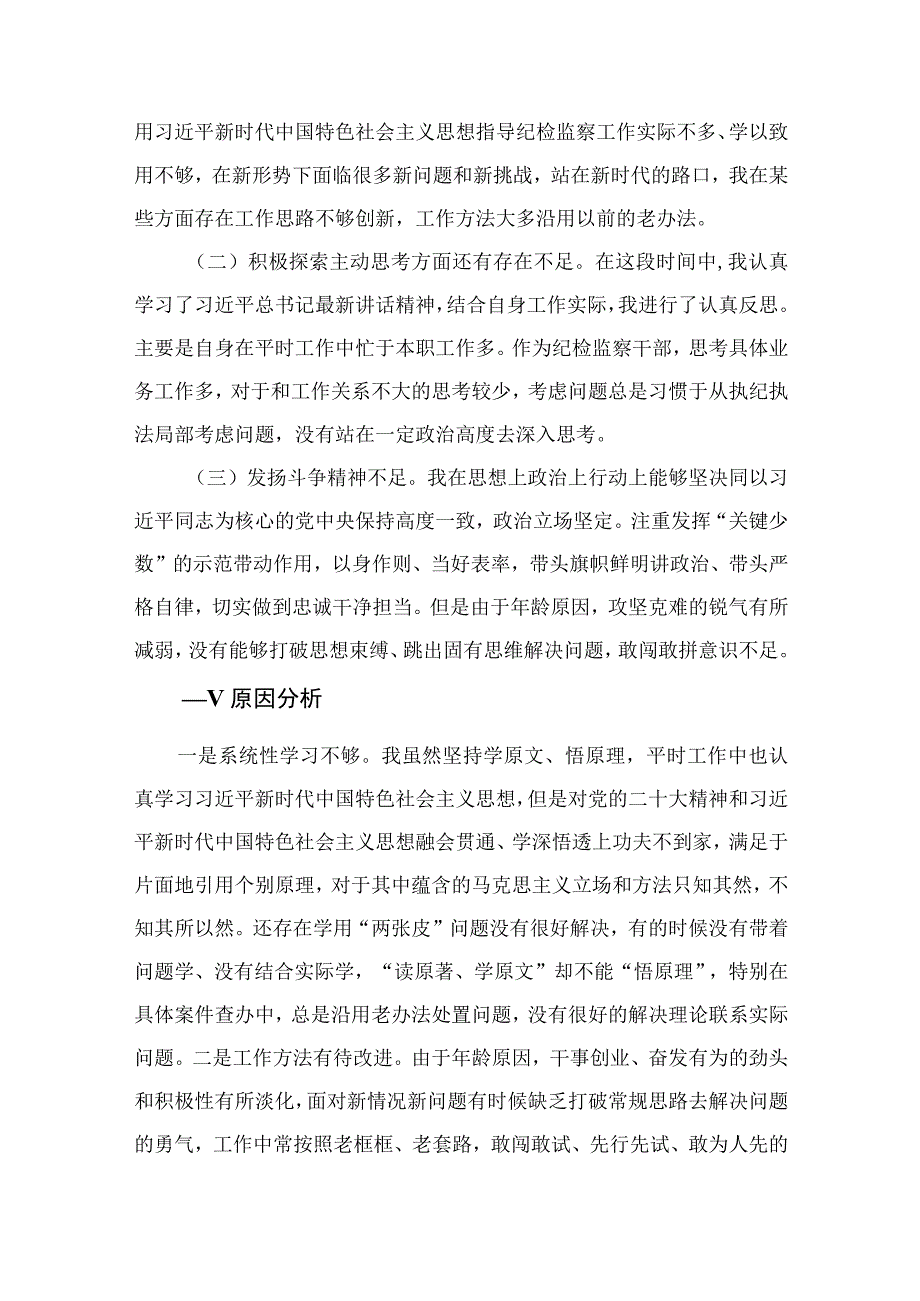 用习近平新时代中国特色社会主义思想指导纪检监察工作实际不多、学以致用不够，在新形势下面临很多新问题和新挑战，站在新时代的路口，我在某些方面存在工作思路不够创新，工作方法大多沿用以前的老办法。

（二）积极探索主动思考方面还有存在不足。在这段时间中，我认真学习了习近平总书记最新讲话精神，结合自身工作实际，我进行了认真反思。主要是自身在平时工作中忙于本职工作多。作为纪检监察干部，思考具体业务工作多，对于和工作关系不大的思考较少，考虑问题总是习惯于从执纪执法局部考虑问题，没有站在一定政治高度去深入思考。

（三）发扬斗争精神不足。我在思想上政治上行动上能够坚决同以习近平同志为核心的党中央保持高度一致，政治立场坚定。注重发挥“关键少数”的示范带动作用，以身作则、当好表率，带头旗帜鲜明讲政治、带头严格自律，切实做到忠诚干净担当。但是由于年龄原因，攻坚克难的锐气有所减弱，没有能够打破思想束缚、跳出固有思维解决问题，敢闯敢拼意识不足。

—V 原因分析

一是系统性学习不够。我虽然坚持学原文、悟原理，平时工作中也认真学习习近平新时代中国特色社会主义思想，但是对党的二十大精神和习近平新时代中国特色社会主义思想融会贯通、学深悟透上功夫不到家，满足于片面地引用个别原理，对于其中蕴含的马克思主义立场和方法只知其然，不知其所以然。还存在学用“两张皮”问题没有很好解决，有的时候没有带着问题学、没有结合实际学，“读原著、学原文”却不能“悟原理”，特别在具体案件查办中，总是沿用老办法处置问题，没有很好的解决理论联系实际问题。二是工作方法有待改进。由于年龄原因，干事创业、奋发有为的劲头和积极性有所淡化，面对新情况新问题有时候缺乏打破常规思路去解决问题的勇气，工作中常按照老框框、老套路，敢闯敢试、先行先试、敢为人先的